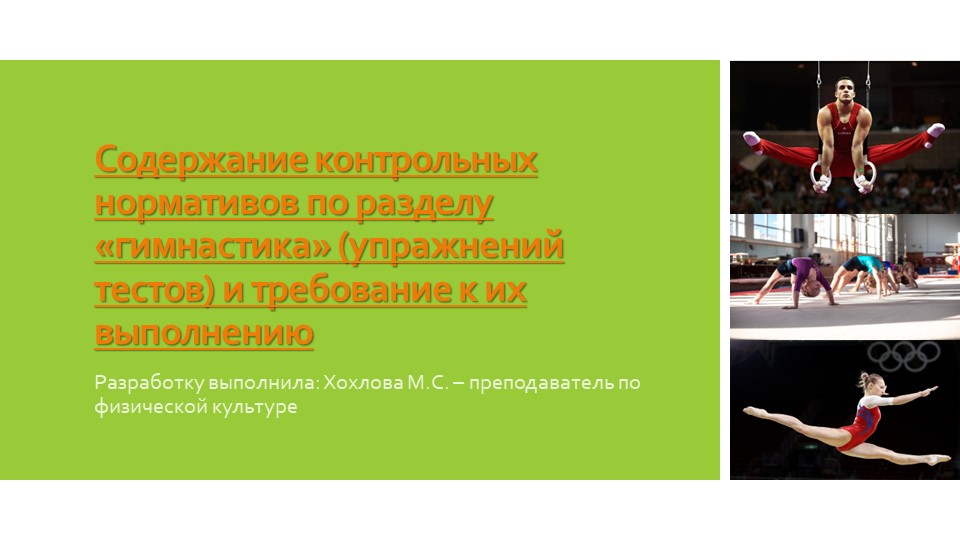 Содержание контрольных нормативов по разделу «гимнастика» (упражнений тестов) и требование к их выполнению

Разработку выполнила: Хохлова М.С. – преподаватель по физической культуре